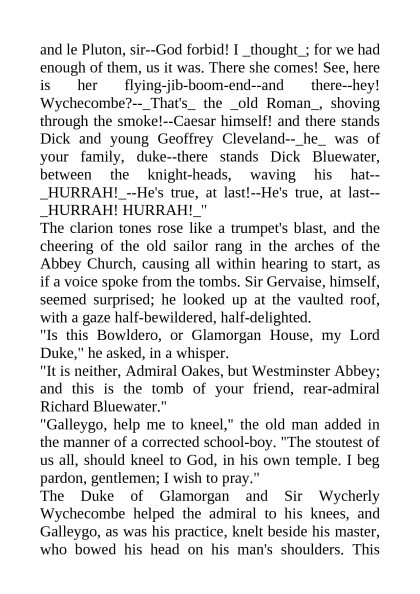 and le Pluton, sir--God forbid! I _thought_; for we had enough of them, us it was. There she comes! See, here is her flying-jib-boom-end--and there--hey! Wychecombe?--_That's_ the _old Roman_, shoving through the smoke!--Caesar himself! and there stands Dick and young Geoffrey Cleveland--_he_ was of your family, duke--there stands Dick Bluewater, between the knight-heads, waving his hat--_HURRAH!_--He's true, at last!--He's true, at last--_HURRAH! HURRAH!_"

The clarion tones rose like a trumpet's blast, and the cheering of the old sailor rang in the arches of the Abbey Church, causing all within hearing to start, as if a voice spoke from the tombs. Sir Gervaise, himself, seemed surprised; he looked up at the vaulted roof, with a gaze half-bewildered, half-delighted.

"Is this Bowldero, or Glamorgan House, my Lord Duke," he asked, in a whisper.

"It is neither, Admiral Oakes, but Westminster Abbey; and this is the tomb of your friend, rear-admiral Richard Bluewater."

"Galleygo, help me to kneel," the old man added in the manner of a corrected school-boy. "The stoutest of us all, should kneel to God, in his own temple. I beg pardon, gentlemen; I wish to pray."

The Duke of Glamorgan and Sir Wycherly Wychecombe helped the admiral to his knees, and Galleygo, as was his practice, knelt beside his master, who bowed his head on his man's shoulders. This